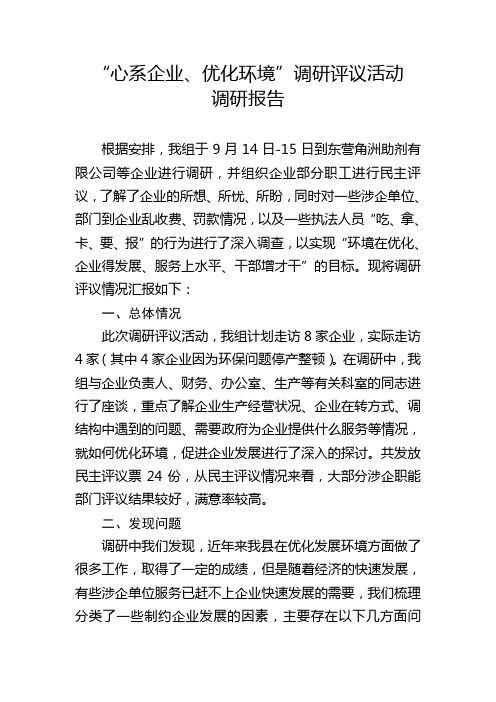 “心系企业、优化环境”调研评议活动
调研报告

根据安排，我组于 9 月 14 日-15 日到东营角洲助剂有限公司等企业进行调研，并组织企业部分职工进行民主评议，了解了企业的所想、所忧、所盼，同时对一些涉企单位、部门到企业乱收费、罚款情况，以及一些执法人员“吃、拿、卡、要、报”的行为进行了深入调查，以实现“环境在优化、企业得发展、服务上水平、干部增才干”的目标。现将调研评议情况汇报如下：

一、总体情况

此次调研评议活动，我组计划走访 8 家企业，实际走访 4 家（其中 4 家企业因为环保问题停产整顿）。在调研中，我组与企业负责人、财务、办公室、生产等有关科室的同志进行了座谈，重点了解企业生产经营状况、企业在转方式、调结构中遇到的问题、需要政府为企业提供什么服务等情况，就如何优化环境，促进企业发展进行了深入的探讨。共发放民主评议票 24 份，从民主评议情况来看，大部分涉企职能部门评议结果较好，满意率较高。

二、发现问题

调研中我们发现，近年来我县在优化发展环境方面做了很多工作，取得了一定的成绩，但是随着经济的快速发展，有些涉企单位服务已赶不上企业快速发展的需要，我们梳理分类了一些制约企业发展的因素，主要存在以下几方面问